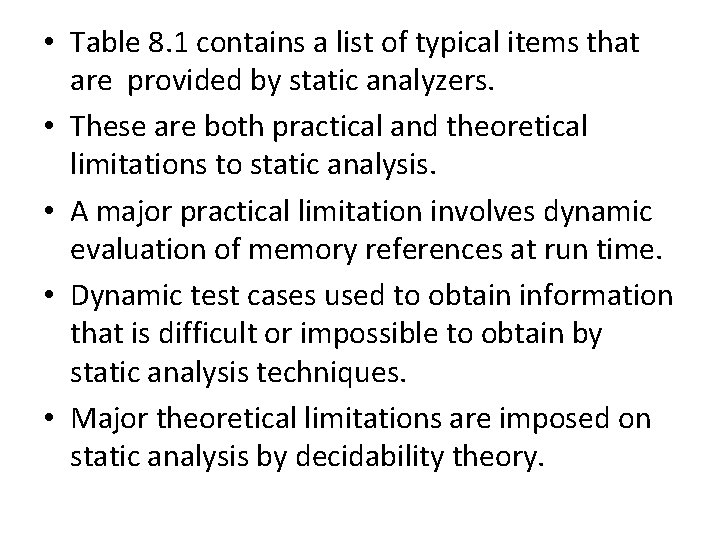 • Table 8.1 contains a list of typical items that are  provided by static analyzers.

• These are both practical and theoretical limitations to static analysis.

• A major practical limitation involves dynamic evaluation of memory references at run time.

• Dynamic test cases used to obtain information that is difficult or impossible to obtain by static analysis techniques.

• Major theoretical limitations are imposed on static analysis by decidability theory.